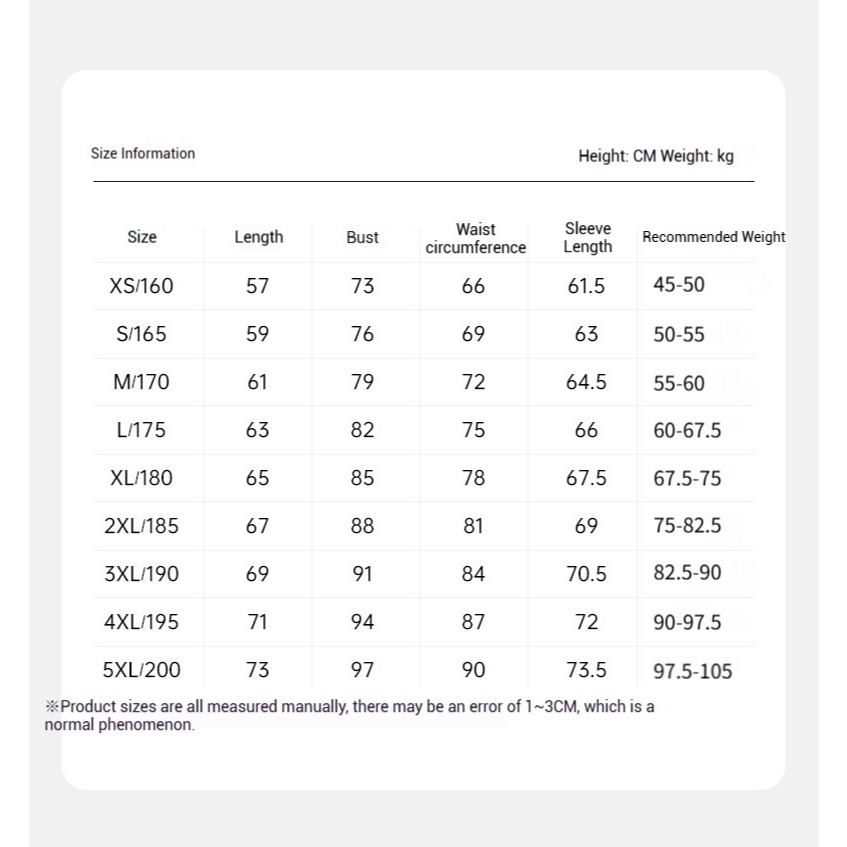 Size Information

Height: CM Weight: kg

| Size | Length | Bust | Waist circumference | Sleeve Length | Recommended Weight |
|---|---|---|---|---|---|
| XS/160 | 57 | 73 | 66 | 61.5 | 45-50 |
| S/165 | 59 | 76 | 69 | 63 | 50-55 |
| M/170 | 61 | 79 | 72 | 64.5 | 55-60 |
| L/175 | 63 | 82 | 75 | 66 | 60-67.5 |
| XL/180 | 65 | 85 | 78 | 67.5 | 67.5-75 |
| 2XL/185 | 67 | 88 | 81 | 69 | 75-82.5 |
| 3XL/190 | 69 | 91 | 84 | 70.5 | 82.5-90 |
| 4XL/195 | 71 | 94 | 87 | 72 | 90-97.5 |
| 5XL/200 | 73 | 97 | 90 | 73.5 | 97.5-105 |

※Product sizes are all measured manually, there may be an error of 1~3CM, which is a normal phenomenon.